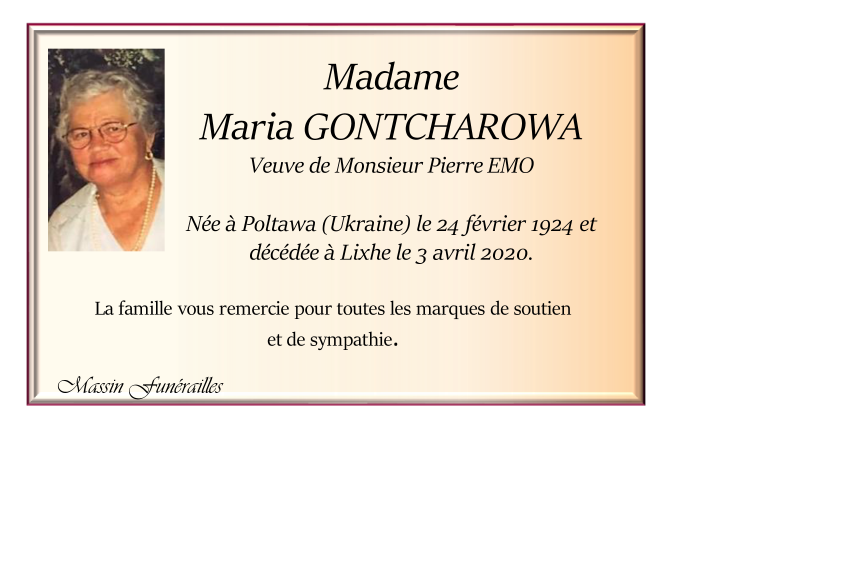 Madame
Maria GONTCHAROWA
Veuve de Monsieur Pierre EMO

Née à Poltawa (Ukraine) le 24 février 1924 et décédée à Lixhe le 3 avril 2020.

La famille vous remercie pour toutes les marques de soutien et de sympathie.

Massin Funérailles